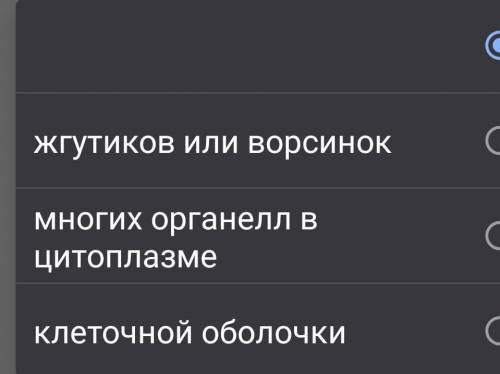 жгутиков или ворсинок

многих органелл в цитоплазме

клеточной оболочки